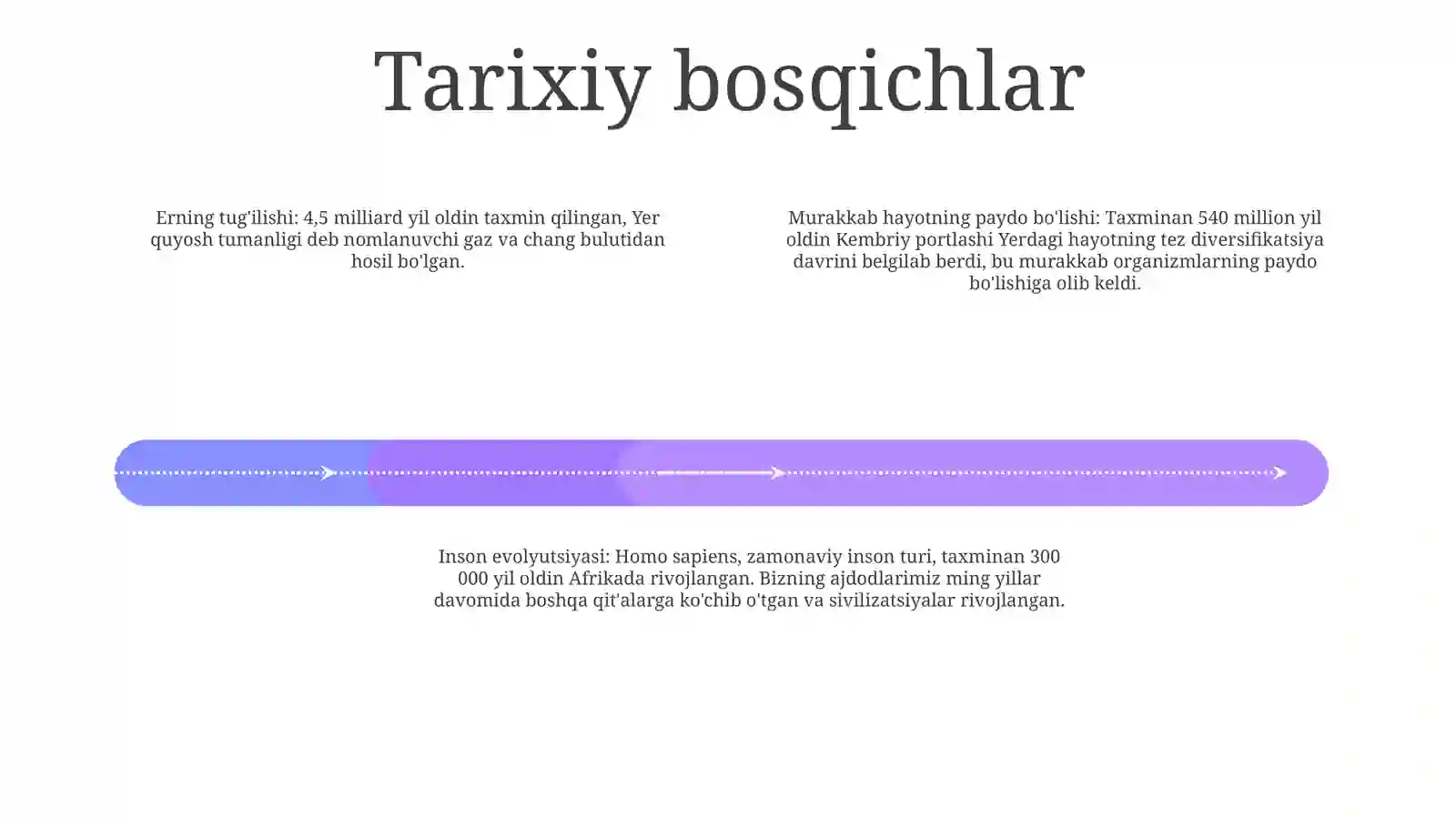 Tarixiy bosqichlar

Erning tug'ilishi: 4,5 milliard yil oldin taxmin qilingan, Yer quyosh tumanligi deb nomlanuvchi gaz va chang bulutidan hosil bo'lgan.

Murakkab hayotning paydo bo'lishi: Taxminan 540 million yil oldin Kembriy portlashi Yerdagi hayotning tez diversifikatsiya davrini belgilab berdi, bu murakkab organizmlarning paydo bo'lishiga olib keldi.

Inson evolyutsiyasi: Homo sapiens, zamonaviy inson turi, taxminan 300 000 yil oldin Afrikada rivojlangan. Bizning ajdodlarimiz ming yillar davomida boshqa qit'alarga ko'chib o'tgan va sivilizatsiyalar rivojlangan.